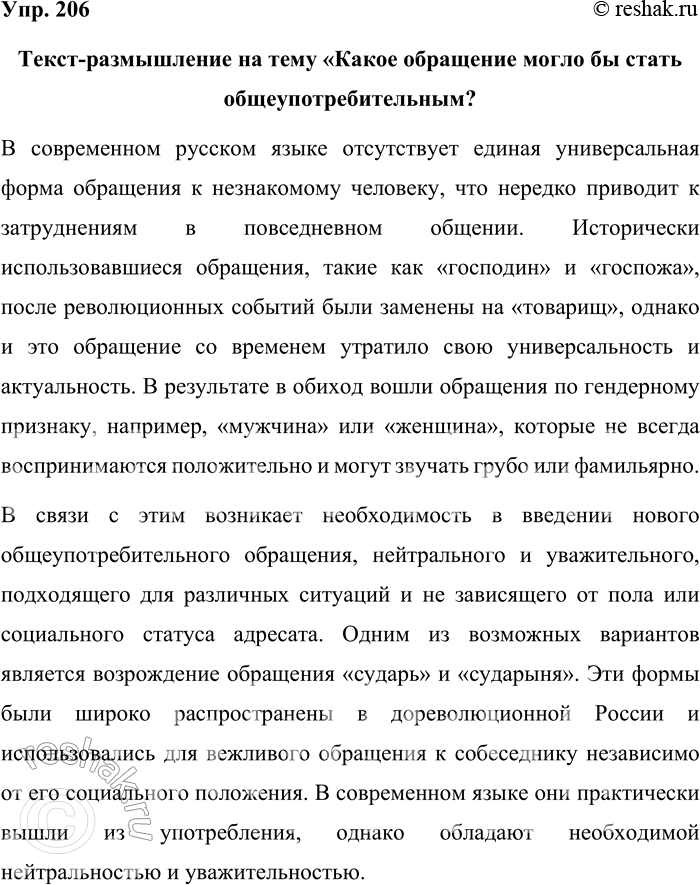 Упр. 206

© reshak.ru

Текст-размышление на тему «Какое обращение могло бы стать общеупотребительным?

В современном русском языке отсутствует единая универсальная форма обращения к незнакомому человеку, что нередко приводит к затруднениям в повседневном общении. Исторически использовавшиеся обращения, такие как «господин» и «госпожа», после революционных событий были заменены на «товарищ», однако и это обращение со временем утратило свою универсальность и актуальность. В результате в обиход вошли обращения по гендерному признаку, например, «мужчина» или «женщина», которые не всегда воспринимаются положительно и могут звучать грубо или фамильярно.

В связи с этим возникает необходимость в введении нового общеупотребительного обращения, нейтрального и уважительного, подходящего для различных ситуаций и не зависящего от пола или социального статуса адресата. Одним из возможных вариантов является возрождение обращения «сударь» и «сударыня». Эти формы были широко распространены в дореволюционной России и использовались для вежливого обращения к собеседнику независимо от его социального положения. В современном языке они практически вышли из употребления, однако обладают необходимой нейтральностью и уважительностью.

reshak.ru